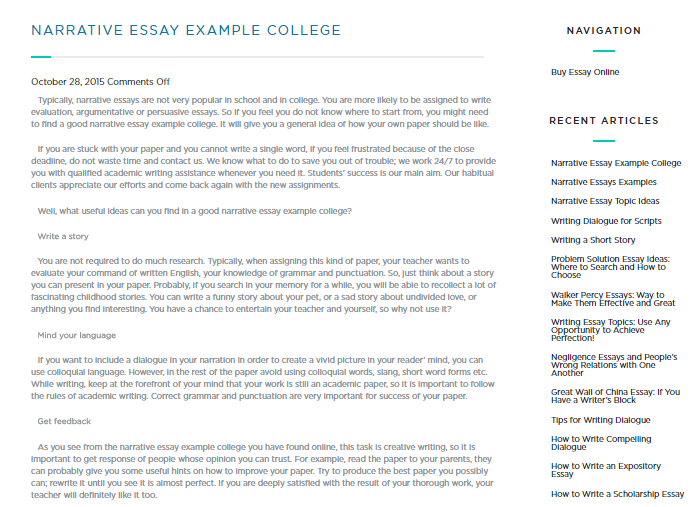 NARRATIVE ESSAY EXAMPLE COLLEGE

October 28, 2015 Comments Off

Typically, narrative essays are not very popular in school and in college. You are more likely to be assigned to write evaluation, argumentative or persuasive essays. So if you feel you do not know where to start from, you might need to find a good narrative essay example college. It will give you a general idea of how your own paper should be like.

If you are stuck with your paper and you cannot write a single word, if you feel frustrated because of the close deadline, do not waste time and contact us. We know what to do to save you out of trouble; we work 24/7 to provide you with qualified academic writing assistance whenever you need it. Students' success is our main aim. Our habitual clients appreciate our efforts and come back again with the new assignments.

Well, what useful ideas can you find in a good narrative essay example college?

Write a story

You are not required to do much research. Typically, when assigning this kind of paper, your teacher wants to evaluate your command of written English, your knowledge of grammar and punctuation. So, just think about a story you can present in your paper. Probably, if you search in your memory for a while, you will be able to recollect a lot of fascinating childhood stories. You can write a funny story about your pet, or a sad story about undivided love, or anything you find interesting. You have a chance to entertain your teacher and yourself, so why not use it?

Mind your language

If you want to include a dialogue in your narration in order to create a vivid picture in your reader' mind, you can use colloquial language. However, in the rest of the paper avoid using colloquial words, slang, short word forms etc. While writing, keep at the forefront of your mind that your work is still an academic paper, so it is important to follow the rules of academic writing. Correct grammar and punctuation are very important for success of your paper.

Get feedback

As you see from the narrative essay example college you have found online, this task is creative writing, so it is important to get response of people whose opinion you can trust. For example, read the paper to your parents, they can probably give you some useful hints on how to improve your paper. Try to produce the best paper you possibly can; rewrite it until you see it is almost perfect. If you are deeply satisfied with the result of your thorough work, your teacher will definitely like it too.

NAVIGATION

Buy Essay Online

RECENT ARTICLES

Narrative Essay Example College

Narrative Essays Examples

Narrative Essay Topic Ideas

Writing Dialogue for Scripts

Writing a Short Story

Problem Solution Essay Ideas: Where to Search and How to Choose

Walker Percy Essays: Way to Make Them Effective and Great

Writing Essay Topics: Use Any Opportunity to Achieve Perfection!

Negligence Essays and People's Wrong Relations with One Another

Great Wall of China Essay: If You Have a Writer's Block

Tips for Writing Dialogue

How to Write Compelling Dialogue

How to Write an Expository Essay

How to Write a Scholarship Essay